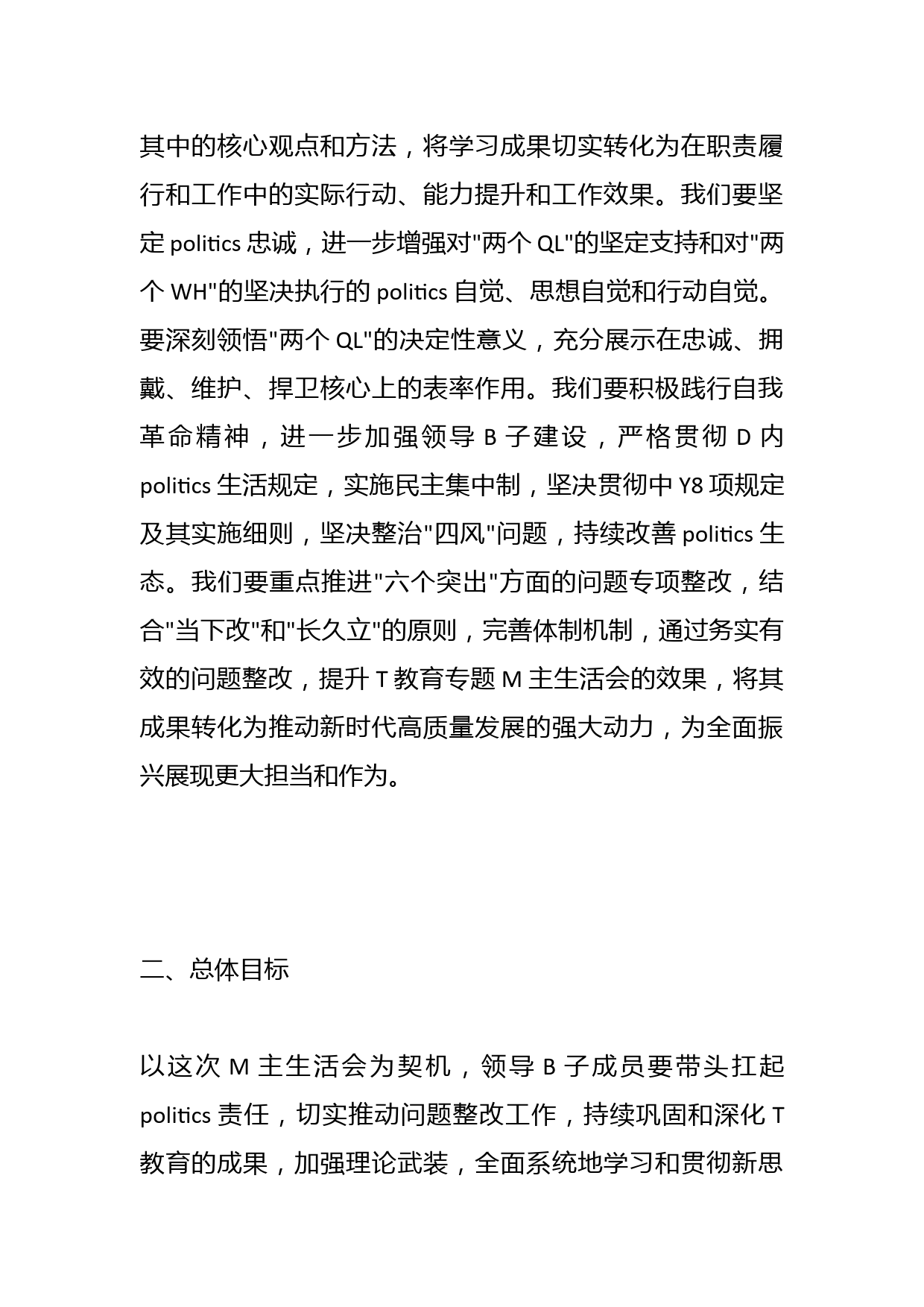 其中的核心观点和方法，将学习成果切实转化为在职责履行和工作中的实际行动、能力提升和工作效果。我们要坚定 politics 忠诚，进一步增强对"两个 QL"的坚定支持和对"两个 WH"的坚决执行的 politics 自觉、思想自觉和行动自觉。要深刻领悟"两个 QL"的决定性意义，充分展示在忠诚、拥戴、维护、捍卫核心上的表率作用。我们要积极践行自我革命精神，进一步加强领导 B 子建设，严格贯彻 D 内 politics 生活规定，实施民主集中制，坚决贯彻中 Y8 项规定及其实施细则，坚决整治"四风"问题，持续改善 politics 生态。我们要重点推进"六个突出"方面的问题专项整改，结合"当下改"和"长久立"的原则，完善体制机制，通过务实有效的问题整改，提升 T 教育专题 M 主生活会的效果，将其成果转化为推动新时代高质量发展的强大动力，为全面振兴展现更大担当和作为。

二、总体目标

以这次 M 主生活会为契机，领导 B 子成员要带头扛起 politics 责任，切实推动问题整改工作，持续巩固和深化 T 教育的成果，加强理论武装，全面系统地学习和贯彻新思